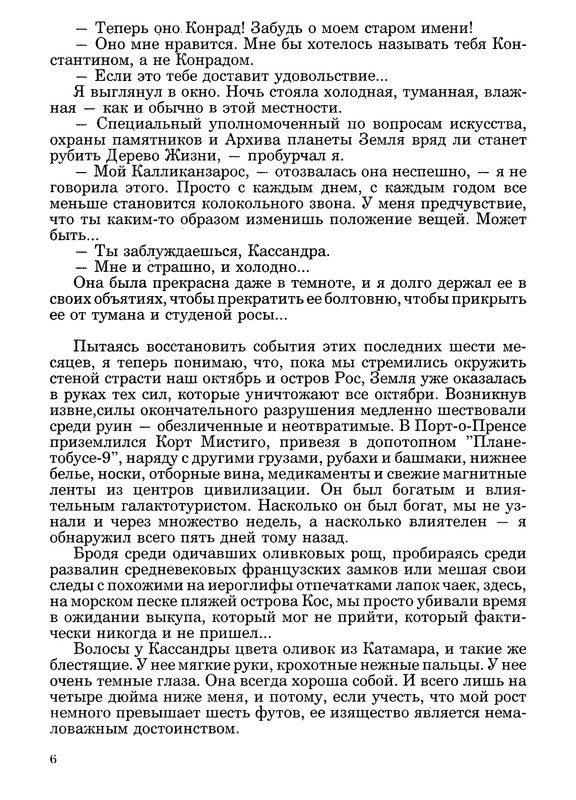 — Теперь оно Конрад! Забудь о моем старом имени!

— Оно мне нравится. Мне бы хотелось называть тебя Константином, а не Конрадом.

— Если это тебе доставит удовольствие...

Я выглянул в окно. Ночь стояла холодная, туманная, влажная — как и обычно в этой местности.

— Специальный уполномоченный по вопросам искусства, охраны памятников и Архива планеты Земля вряд ли станет рубить Дерево Жизни, — пробурчал я.

— Мой Калликанзарос, — отозвалась она неспешно, — я не говорила этого. Просто с каждым днем, с каждым годом все меньше становится колокольного звона. У меня предчувствие, что ты каким-то образом изменишь положение вещей. Может быть...

— Ты заблуждаешься, Кассандра.

— Мне и страшно, и холодно...

Она была прекрасна даже в темноте, и я долго держал ее в своих объятиях, чтобы прекратить ее болтовню, чтобы прикрыть ее от тумана и студеной росы...

Пытаясь восстановить события этих последних шести месяцев, я теперь понимаю, что, пока мы стремились окружить стеной страсти наш октябрь и остров Рос, Земля уже оказалась в руках тех сил, которые уничтожают все октябри. Возникнув извне,силы окончательного разрушения медленно шествовали среди руин — обезличенные и неотвратимые. В Порт-о-Пренсе приземлился Корт Мистиго, привезя в допотопном "Планетобусе-9", наряду с другими грузами, рубахи и башмаки, нижнее белье, носки, отборные вина, медикаменты и свежие магнитные ленты из центров цивилизации. Он был богатым и влиятельным галактотуристом. Насколько он был богат, мы не узнали и через множество недель, а насколько влиятелен — я обнаружил всего пять дней тому назад.

Бродя среди одичавших оливковых рощ, пробираясь среди развалин средневековых французских замков или мешая свои следы с похожими на иероглифы отпечатками лапок чаек, здесь, на морском песке пляжей острова Кос, мы просто убивали время в ожидании выкупа, который мог не прийти, который фактически никогда и не пришел...

Волосы у Кассандры цвета оливок из Катамара, и такие же блестящие. У нее мягкие руки, крохотные нежные пальцы. У нее очень темные глаза. Она всегда хороша собой. И всего лишь на четыре дюйма ниже меня, и потому, если учесть, что мой рост немного превышает шесть футов, ее изящество является немаловажным достоинством.

6